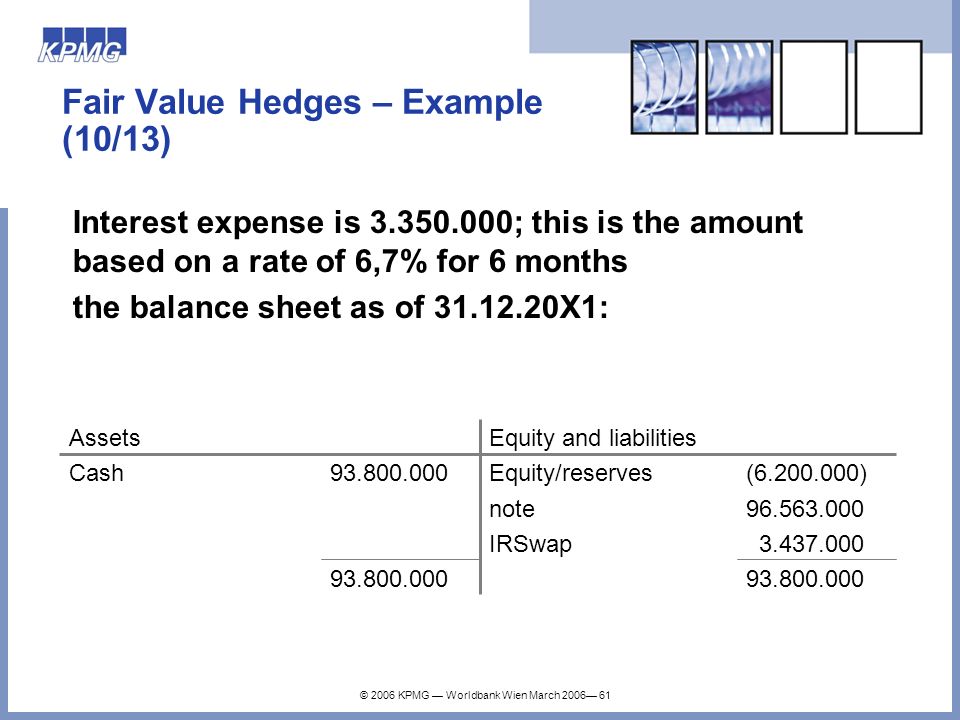 KPMG

Fair Value Hedges – Example (10/13)

Interest expense is 3.350.000; this is the amount based on a rate of 6,7% for 6 months

the balance sheet as of 31.12.20X1:

| Assets | | Equity and liabilities | |
|---|---|---|---|
| Cash | 93.800.000 | Equity/reserves | (6.200.000) |
| | | note | 96.563.000 |
| | | IRSwap | 3.437.000 |
| | 93.800.000 | | 93.800.000 |

© 2006 KPMG — Worldbank Wien March 2006— 61